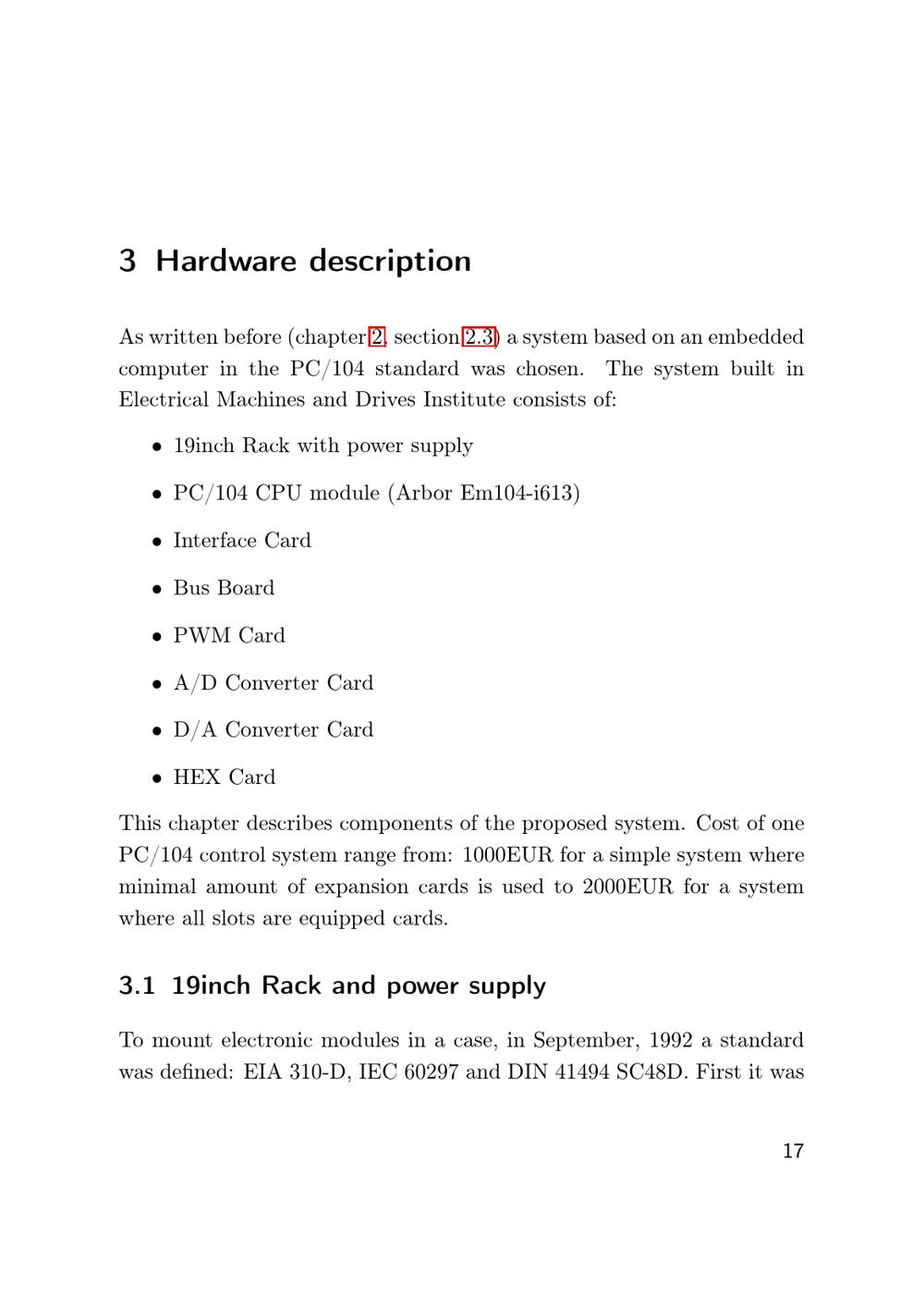 3 Hardware description

As written before (chapter 2, section 2.3) a system based on an embedded computer in the PC/104 standard was chosen. The system built in Electrical Machines and Drives Institute consists of:

• 19inch Rack with power supply
• PC/104 CPU module (Arbor Em104-i613)
• Interface Card
• Bus Board
• PWM Card
• A/D Converter Card
• D/A Converter Card
• HEX Card

This chapter describes components of the proposed system. Cost of one PC/104 control system range from: 1000EUR for a simple system where minimal amount of expansion cards is used to 2000EUR for a system where all slots are equipped cards.

3.1 19inch Rack and power supply

To mount electronic modules in a case, in September, 1992 a standard was defined: EIA 310-D, IEC 60297 and DIN 41494 SC48D. First it was

17